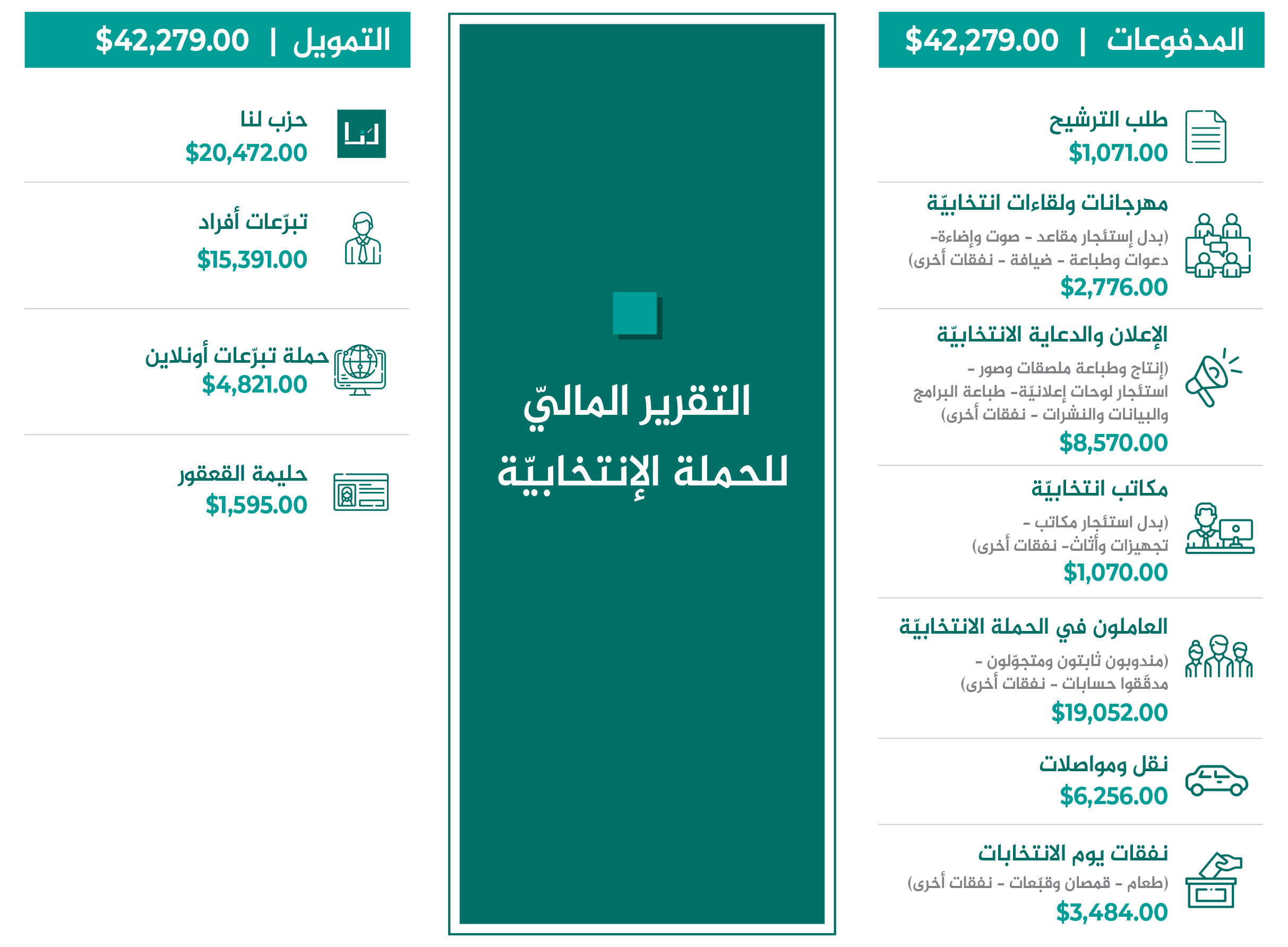 المدفوعات | $42,279.00

طلب الترشيح
$1,071.00

مهرجانات ولقاءات انتخابيّة
(بدل إستئجار مقاعد - صوت وإضاءة- دعوات وطباعة - ضيافة - نفقات أخرى)
$2,776.00

الإعلان والدعاية الانتخابيّة
(إنتاج وطباعة ملصقات وصور - استئجار لوحات إعلانيّة- طباعة البرامج والبيانات والنشرات - نفقات أخرى)
$8,570.00

مكاتب انتخابيّة
(بدل استئجار مكاتب - تجهيزات وأثاث- نفقات أخرى)
$1,070.00

العاملون في الحملة الانتخابيّة
(مندوبون ثابتون ومتجوّلون - مدقّقوا حسابات - نفقات أخرى)
$19,052.00

نقل ومواصلات
$6,256.00

نفقات يوم الانتخابات
(طعام - قمصان وقبّعات - نفقات أخرى)
$3,484.00

التقرير الماليّ للحملة الإنتخابيّة

التمويل | $42,279.00

لنا

حزب لنا
$20,472.00

تبرّعات أفراد
$15,391.00

حملة تبرّعات أونلاين
$4,821.00

حليمة القعقور
$1,595.00